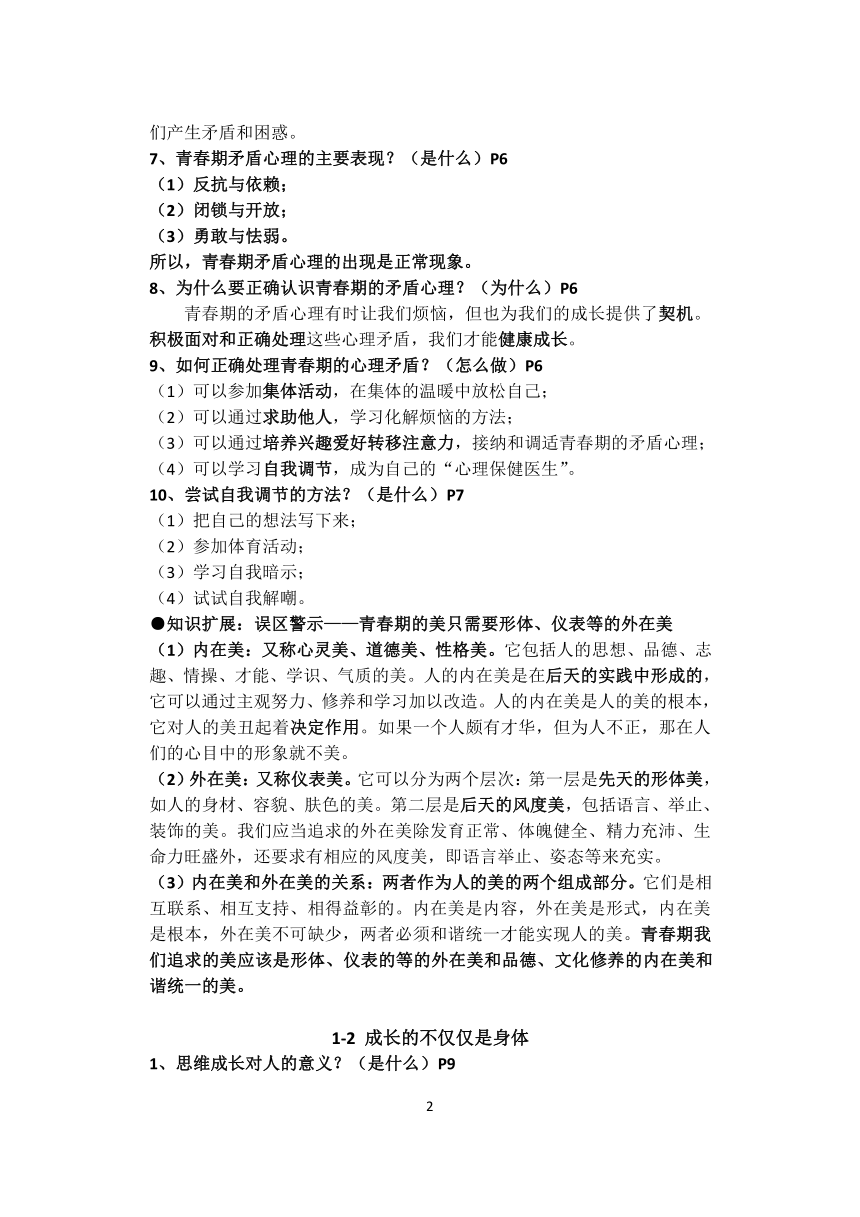 们产生矛盾和困惑。
7、青春期矛盾心理的主要表现？（是什么）P6
（1）反抗与依赖；
（2）闭锁与开放；
（3）勇敢与怯弱。
所以，青春期矛盾心理的出现是正常现象。
8、为什么要正确认识青春期的矛盾心理？（为什么）P6
青春期的矛盾心理有时让我们烦恼，但也为我们的成长提供了契机。积极面对和正确处理这些心理矛盾，我们才能健康成长。
9、如何正确处理青春期的心理矛盾？（怎么做）P6
（1）可以参加集体活动，在集体的温暖中放松自己；
（2）可以通过求助他人，学习化解烦恼的方法；
（3）可以通过培养兴趣爱好转移注意力，接纳和调适青春期的矛盾心理；
（4）可以学习自我调节，成为自己的“心理保健医生”。
10、尝试自我调节的方法？（是什么）P7
（1）把自己的想法写下来；
（2）参加体育活动；
（3）学习自我暗示；
（4）试试自我解嘲。
●知识扩展：误区警示——青春期的美只需要形体、仪表等的外在美
（1）内在美：又称心灵美、道德美、性格美。它包括人的思想、品德、志趣、情操、才能、学识、气质的美。人的内在美是在后天的实践中形成的，它可以通过主观努力、修养和学习加以改造。人的内在美是人的美的根本，它对人的美丑起着决定作用。如果一个人颇有才华，但为人不正，那在人们的心目中的形象就不美。
（2）外在美：又称仪表美。它可以分为两个层次：第一层是先天的形体美，如人的身材、容貌、肤色的美。第二层是后天的风度美，包括语言、举止、装饰的美。我们应当追求的外在美除发育正常、体魄健全、精力充沛、生命力旺盛外，还要求有相应的风度美，即语言举止、姿态等来充实。
（3）内在美和外在美的关系：两者作为人的美的两个组成部分。它们是相互联系、相互支持、相得益彰的。内在美是内容，外在美是形式，内在美是根本，外在美不可缺少，两者必须和谐统一才能实现人的美。青春期我们追求的美应该是形体、仪表的等的外在美和品德、文化修养的内在美和谐统一的美。

1-2 成长的不仅仅是身体
1、思维成长对人的意义？（是什么）P9

2